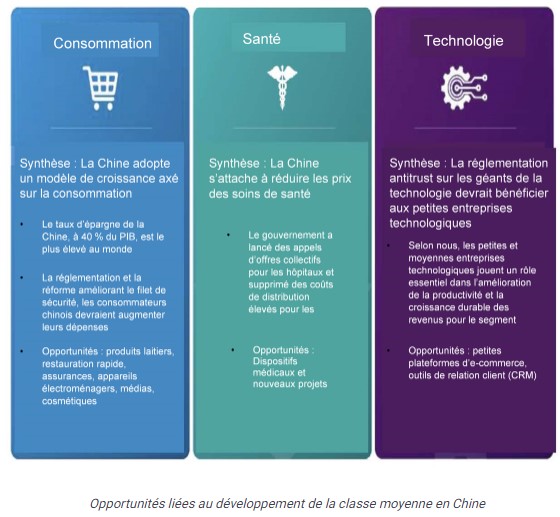 Consommation

Synthèse : La Chine adopte un modèle de croissance axé sur la consommation

• Le taux d'épargne de la Chine, à 40 % du PIB, est le plus élevé au monde

• La réglementation et la réforme améliorant le filet de sécurité, les consommateurs chinois devraient augmenter leurs dépenses

• Opportunités : produits laitiers, restauration rapide, assurances, appareils électroménagers, médias, cosmétiques

Santé

Synthèse : La Chine s'attache à réduire les prix des soins de santé

• Le gouvernement a lancé des appels d'offres collectifs pour les hôpitaux et supprimé des coûts de distribution élevés pour les

• Opportunités : Dispositifs médicaux et nouveaux projets

Technologie

Synthèse : La réglementation antitrust sur les géants de la technologie devrait bénéficier aux petites entreprises technologiques

• Selon nous, les petites et moyennes entreprises technologiques jouent un rôle essentiel dans l'amélioration de la productivité et la croissance durable des revenus pour le segment

• Opportunités : petites plateformes d'e-commerce, outils de relation client (CRM)

Opportunités liées au développement de la classe moyenne en Chine